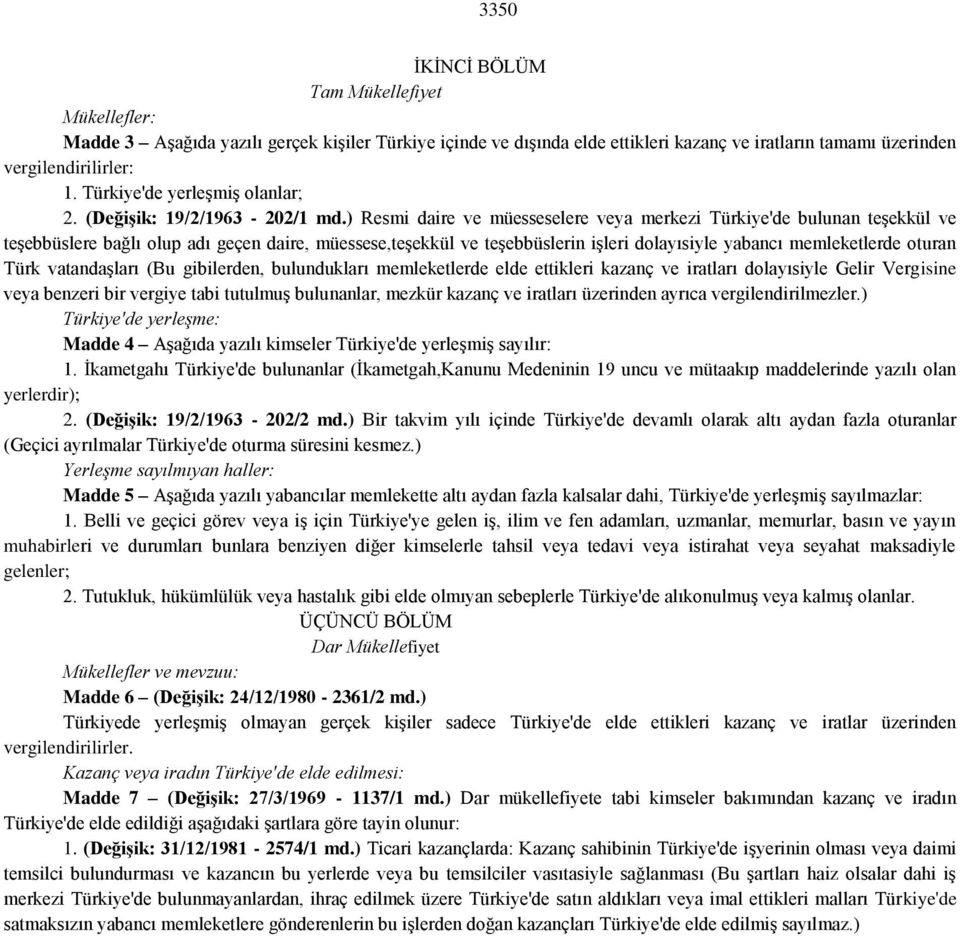 3350

İKİNCİ BÖLÜM
Tam Mükellefiyet

Mükellefler:

Madde 3 – Aşağıda yazılı gerçek kişiler Türkiye içinde ve dışında elde ettikleri kazanç ve iratların tamamı üzerinden vergilendirilirler:

1. Türkiye'de yerleşmiş olanlar;

2. (Değişik: 19/2/1963 - 202/1 md.) Resmi daire ve müesseselere veya merkezi Türkiye'de bulunan teşekkül ve teşebbüslere bağlı olup adı geçen daire, müessese,teşekkül ve teşebbüslerin işleri dolayısiyle yabancı memleketlerde oturan Türk vatandaşları (Bu gibilerden, bulundukları memleketlerde elde ettikleri kazanç ve iratları dolayısiyle Gelir Vergisine veya benzeri bir vergiye tabi tutulmuş bulunanlar, mezkür kazanç ve iratları üzerinden ayrıca vergilendirilmezler.)

Türkiye'de yerleşme:

Madde 4 – Aşağıda yazılı kimseler Türkiye'de yerleşmiş sayılır:

1. İkametgahı Türkiye'de bulunanlar (İkametgah,Kanunu Medeninin 19 uncu ve mütaakıp maddelerinde yazılı olan yerlerdir);

2. (Değişik: 19/2/1963 - 202/2 md.) Bir takvim yılı içinde Türkiye'de devamlı olarak altı aydan fazla oturanlar (Geçici ayrılmalar Türkiye'de oturma süresini kesmez.)

Yerleşme sayılmıyan haller:

Madde 5 – Aşağıda yazılı yabancılar memlekette altı aydan fazla kalsalar dahi, Türkiye'de yerleşmiş sayılmazlar:

1. Belli ve geçici görev veya iş için Türkiye'ye gelen iş, ilim ve fen adamları, uzmanlar, memurlar, basın ve yayın muhabirleri ve durumları bunlara benziyen diğer kimselerle tahsil veya tedavi veya istirahat veya seyahat maksadiyle gelenler;

2. Tutukluk, hükümlülük veya hastalık gibi elde olmıyan sebeplerle Türkiye'de alıkonulmuş veya kalmış olanlar.

ÜÇÜNCÜ BÖLÜM
Dar Mükellefiyet

Mükellefler ve mevzuu:

Madde 6 – (Değişik: 24/12/1980 - 2361/2 md.)

Türkiyede yerleşmiş olmayan gerçek kişiler sadece Türkiye'de elde ettikleri kazanç ve iratlar üzerinden vergilendirilirler.

Kazanç veya iradın Türkiye'de elde edilmesi:

Madde 7 – (Değişik: 27/3/1969 - 1137/1 md.) Dar mükellefiyete tabi kimseler bakımından kazanç ve iradın Türkiye'de elde edildiği aşağıdaki şartlara göre tayin olunur:

1. (Değişik: 31/12/1981 - 2574/1 md.) Ticari kazançlarda: Kazanç sahibinin Türkiye'de işyerinin olması veya daimi temsilci bulundurması ve kazancın bu yerlerde veya bu temsilciler vasıtasiyle sağlanması (Bu şartları haiz olsalar dahi iş merkezi Türkiye'de bulunmayanlardan, ihraç edilmek üzere Türkiye'de satın aldıkları veya imal ettikleri malları Türkiye'de satmaksızın yabancı memleketlere gönderenlerin bu işlerden doğan kazançları Türkiye'de elde edilmiş sayılmaz.)